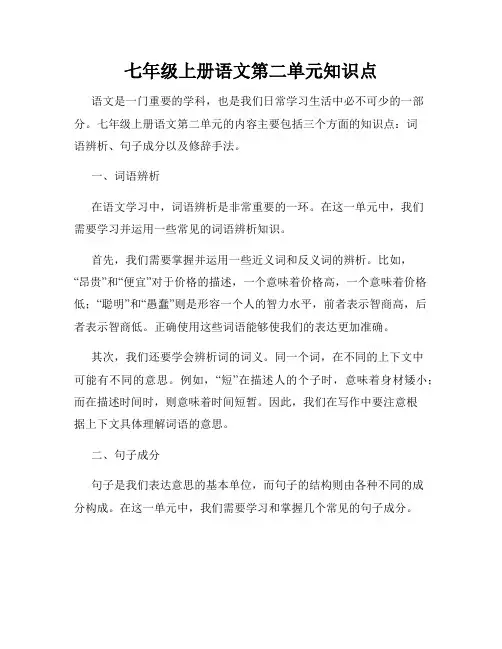 七年级上册语文第二单元知识点

语文是一门重要的学科，也是我们日常学习生活中必不可少的一部分。七年级上册语文第二单元的内容主要包括三个方面的知识点：词语辨析、句子成分以及修辞手法。

一、词语辨析

在语文学习中，词语辨析是非常重要的一环。在这一单元中，我们需要学习并运用一些常见的词语辨析知识。

首先，我们需要掌握并运用一些近义词和反义词的辨析。比如，“昂贵”和“便宜”对于价格的描述，一个意味着价格高，一个意味着价格低；“聪明”和“愚蠢”则是形容一个人的智力水平，前者表示智商高，后者表示智商低。正确使用这些词语能够使我们的表达更加准确。

其次，我们还要学会辨析词的词义。同一个词，在不同的上下文中可能有不同的意思。例如，“短”在描述人的个子时，意味着身材矮小；而在描述时间时，则意味着时间短暂。因此，我们在写作中要注意根据上下文具体理解词语的意思。

二、句子成分

句子是我们表达意思的基本单位，而句子的结构则由各种不同的成分构成。在这一单元中，我们需要学习和掌握几个常见的句子成分。